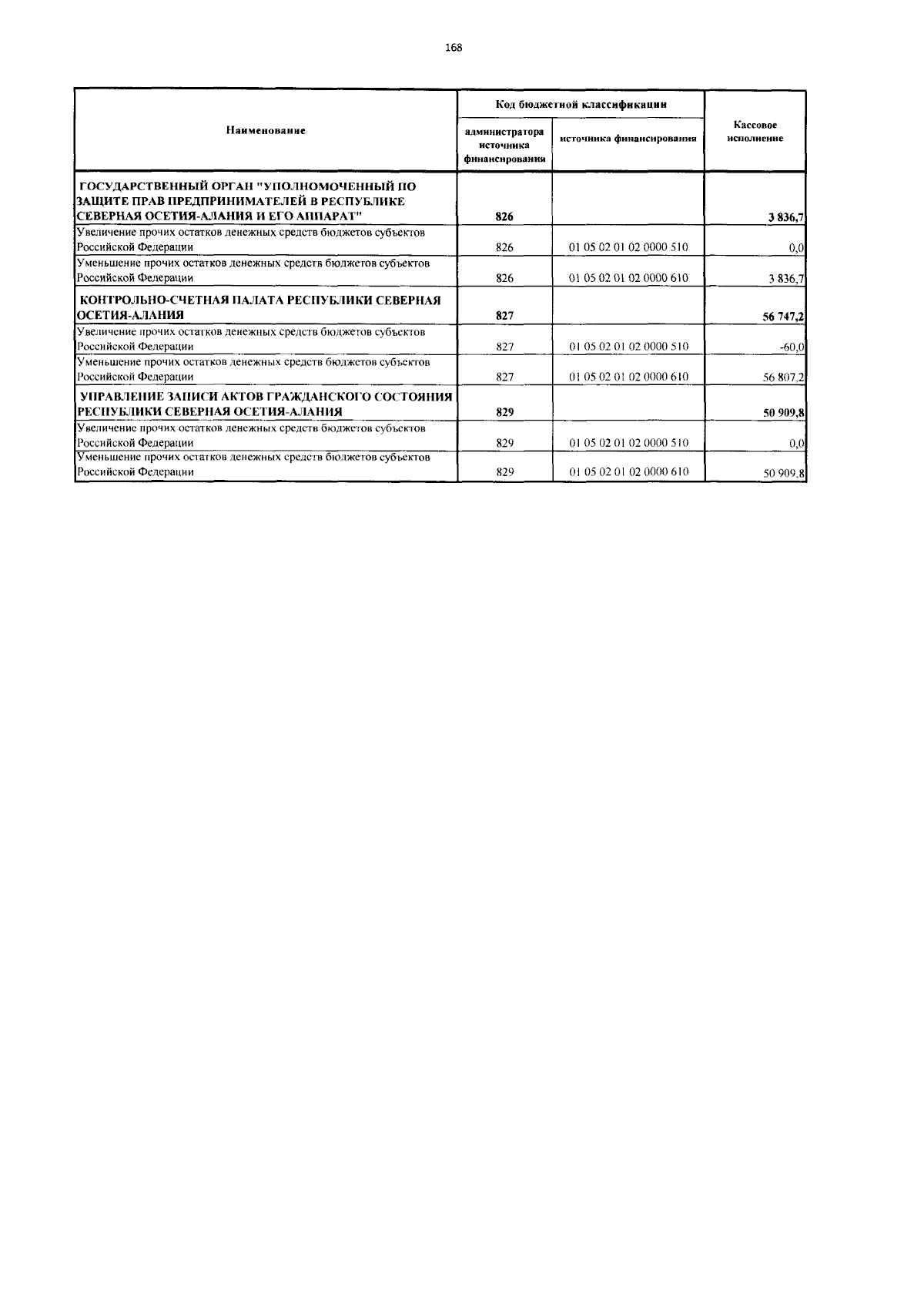 168

| Наименование | Код бюджетной классификации |  | Кассовое исполнение |
|---|---|---|---|
|  | администратора источника финансирования | источника финансирования |  |
| ГОСУДАРСТВЕННЫЙ ОРГАН "УПОЛНОМОЧЕННЫЙ ПО ЗАЩИТЕ ПРАВ ПРЕДПРИНИМАТЕЛЕЙ В РЕСПУБЛИКЕ СЕВЕРНАЯ ОСЕТИЯ-АЛАНИЯ И ЕГО АППАРАТ" | 826 |  | 3 836,7 |
| Увеличение прочих остатков денежных средств бюджетов субъектов Российской Федерации | 826 | 01 05 02 01 02 0000 510 | 0,0 |
| Уменьшение прочих остатков денежных средств бюджетов субъектов Российской Федерации | 826 | 01 05 02 01 02 0000 610 | 3 836,7 |
| КОНТРОЛЬНО-СЧЕТНАЯ ПАЛАТА РЕСПУБЛИКИ СЕВЕРНАЯ ОСЕТИЯ-АЛАНИЯ | 827 |  | 56 747,2 |
| Увеличение прочих остатков денежных средств бюджетов субъектов Российской Федерации | 827 | 01 05 02 01 02 0000 510 | -60,0 |
| Уменьшение прочих остатков денежных средств бюджетов субъектов Российской Федерации | 827 | 01 05 02 01 02 0000 610 | 56 807,2 |
| УПРАВЛЕНИЕ ЗАПИСИ АКТОВ ГРАЖДАНСКОГО СОСТОЯНИЯ РЕСПУБЛИКИ СЕВЕРНАЯ ОСЕТИЯ-АЛАНИЯ | 829 |  | 50 909,8 |
| Увеличение прочих остатков денежных средств бюджетов субъектов Российской Федерации | 829 | 01 05 02 01 02 0000 510 | 0,0 |
| Уменьшение прочих остатков денежных средств бюджетов субъектов Российской Федерации | 829 | 01 05 02 01 02 0000 610 | 50 909,8 |